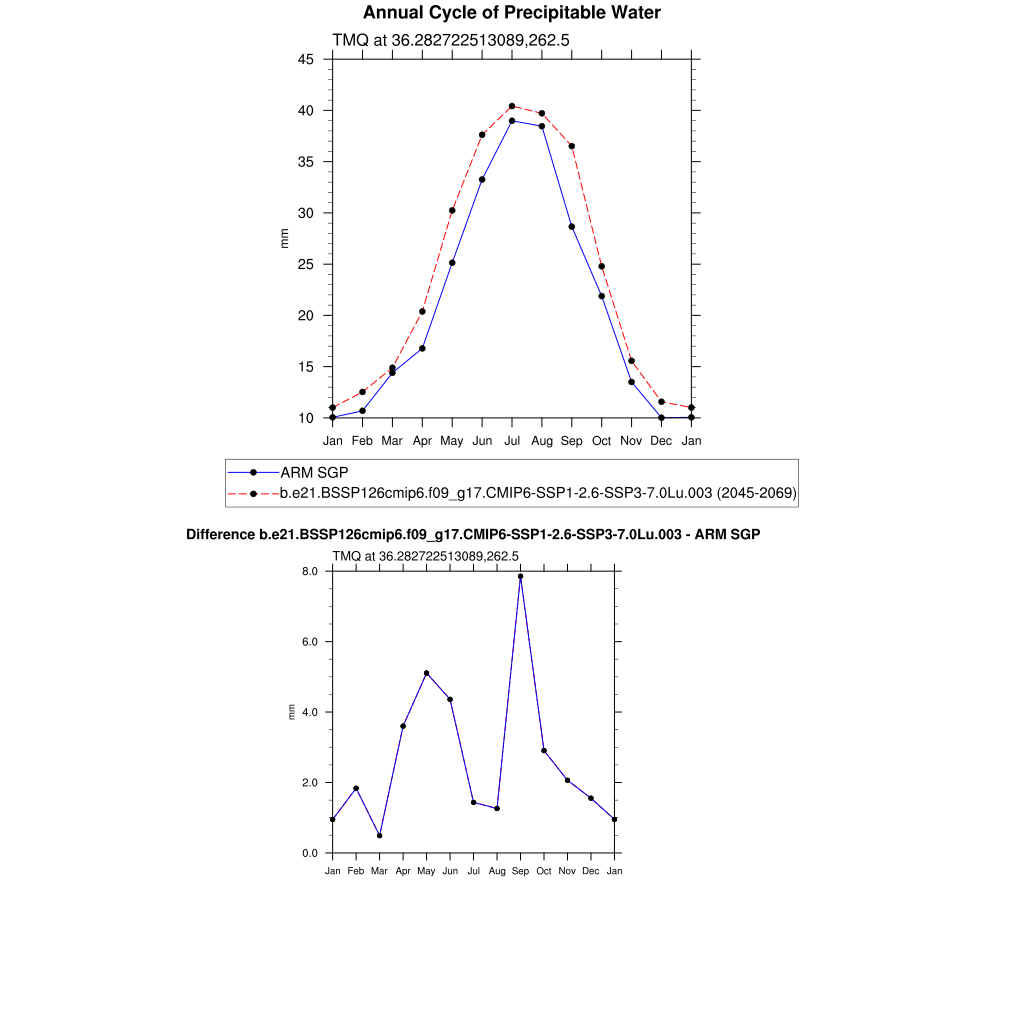 Annual Cycle of Precipitable Water

TMQ at 36.282722513089,262.5

45
40
35
30
25
20
15
10

mm

Jan Feb Mar Apr May Jun Jul Aug Sep Oct Nov Dec Jan

ARM SGP
b.e21.BSSP126cmip6.f09_g17.CMIP6-SSP1-2.6-SSP3-7.0Lu.003 (2045-2069)

Difference b.e21.BSSP126cmip6.f09_g17.CMIP6-SSP1-2.6-SSP3-7.0Lu.003 - ARM SGP

TMQ at 36.282722513089,262.5

8.0
6.0
4.0
2.0
0.0

mm

Jan Feb Mar Apr May Jun Jul Aug Sep Oct Nov Dec Jan